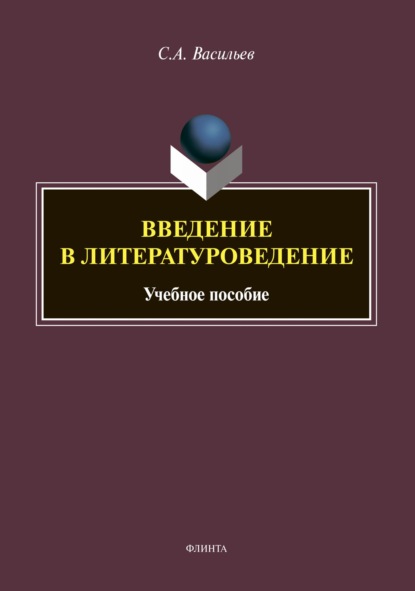 С.А. Васильев

ВВЕДЕНИЕ
В ЛИТЕРАТУРОВЕДЕНИЕ

Учебное пособие

ФЛИНТА